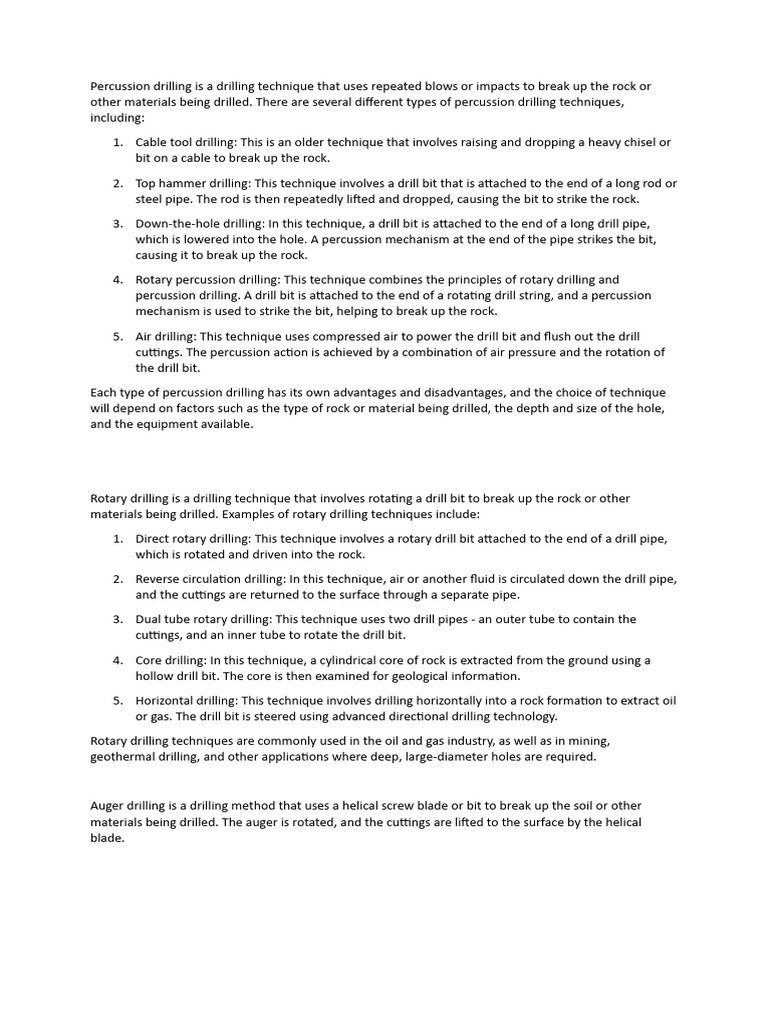 Percussion drilling is a drilling technique that uses repeated blows or impacts to break up the rock or other materials being drilled. There are several different types of percussion drilling techniques, including:

1. Cable tool drilling: This is an older technique that involves raising and dropping a heavy chisel or bit on a cable to break up the rock.

2. Top hammer drilling: This technique involves a drill bit that is attached to the end of a long rod or steel pipe. The rod is then repeatedly lifted and dropped, causing the bit to strike the rock.

3. Down-the-hole drilling: In this technique, a drill bit is attached to the end of a long drill pipe, which is lowered into the hole. A percussion mechanism at the end of the pipe strikes the bit, causing it to break up the rock.

4. Rotary percussion drilling: This technique combines the principles of rotary drilling and percussion drilling. A drill bit is attached to the end of a rotating drill string, and a percussion mechanism is used to strike the bit, helping to break up the rock.

5. Air drilling: This technique uses compressed air to power the drill bit and flush out the drill cuttings. The percussion action is achieved by a combination of air pressure and the rotation of the drill bit.

Each type of percussion drilling has its own advantages and disadvantages, and the choice of technique will depend on factors such as the type of rock or material being drilled, the depth and size of the hole, and the equipment available.

Rotary drilling is a drilling technique that involves rotating a drill bit to break up the rock or other materials being drilled. Examples of rotary drilling techniques include:

1. Direct rotary drilling: This technique involves a rotary drill bit attached to the end of a drill pipe, which is rotated and driven into the rock.

2. Reverse circulation drilling: In this technique, air or another fluid is circulated down the drill pipe, and the cuttings are returned to the surface through a separate pipe.

3. Dual tube rotary drilling: This technique uses two drill pipes - an outer tube to contain the cuttings, and an inner tube to rotate the drill bit.

4. Core drilling: In this technique, a cylindrical core of rock is extracted from the ground using a hollow drill bit. The core is then examined for geological information.

5. Horizontal drilling: This technique involves drilling horizontally into a rock formation to extract oil or gas. The drill bit is steered using advanced directional drilling technology.

Rotary drilling techniques are commonly used in the oil and gas industry, as well as in mining, geothermal drilling, and other applications where deep, large-diameter holes are required.

Auger drilling is a drilling method that uses a helical screw blade or bit to break up the soil or other materials being drilled. The auger is rotated, and the cuttings are lifted to the surface by the helical blade.